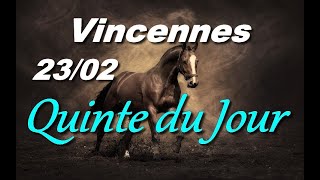 Vincennes
23/02
Quinte du Jour